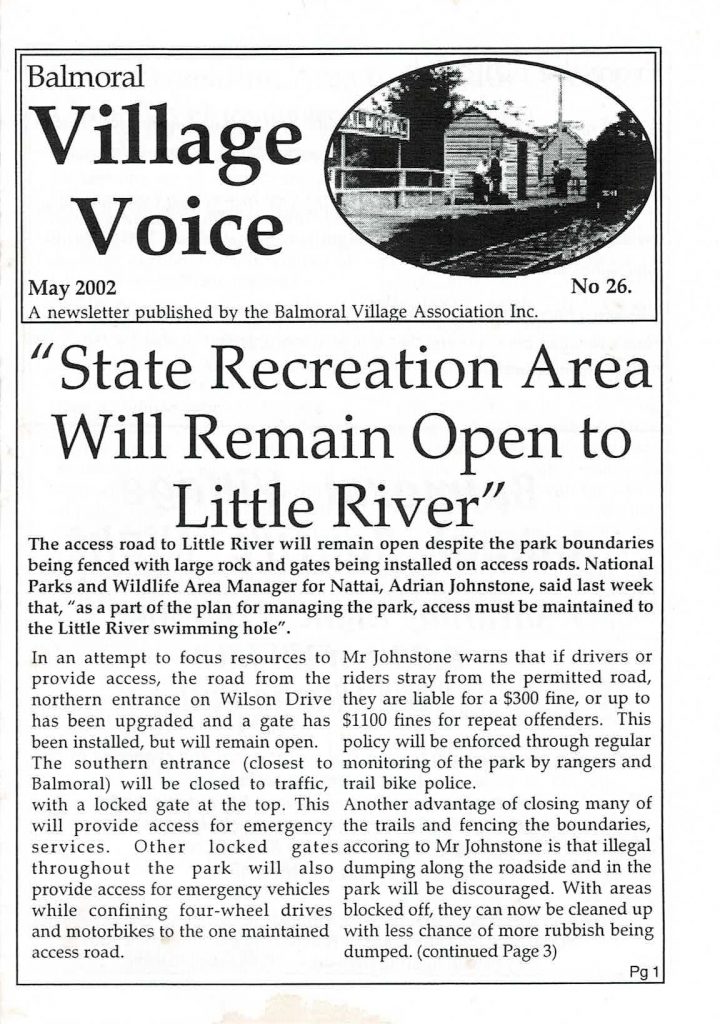 Balmoral

Village Voice

BALMORAL

May 2002

No 26.

A newsletter published by the Balmoral Village Association Inc.

"State Recreation Area Will Remain Open to Little River"

The access road to Little River will remain open despite the park boundaries being fenced with large rock and gates being installed on access roads. National Parks and Wildlife Area Manager for Nattai, Adrian Johnstone, said last week that, "as a part of the plan for managing the park, access must be maintained to the Little River swimming hole".

In an attempt to focus resources to provide access, the road from the northern entrance on Wilson Drive has been upgraded and a gate has been installed, but will remain open.

The southern entrance (closest to Balmoral) will be closed to traffic, with a locked gate at the top. This will provide access for emergency services. Other locked gates throughout the park will also provide access for emergency vehicles while confining four-wheel drives and motorbikes to the one maintained access road.

Mr Johnstone warns that if drivers or riders stray from the permitted road, they are liable for a $300 fine, or up to $1100 fines for repeat offenders. This policy will be enforced through regular monitoring of the park by rangers and trail bike police.

Another advantage of closing many of the trails and fencing the boundaries, accoring to Mr Johnstone is that illegal dumping along the roadside and in the park will be discouraged. With areas blocked off, they can now be cleaned up with less chance of more rubbish being dumped. (continued Page 3)

Pg 1